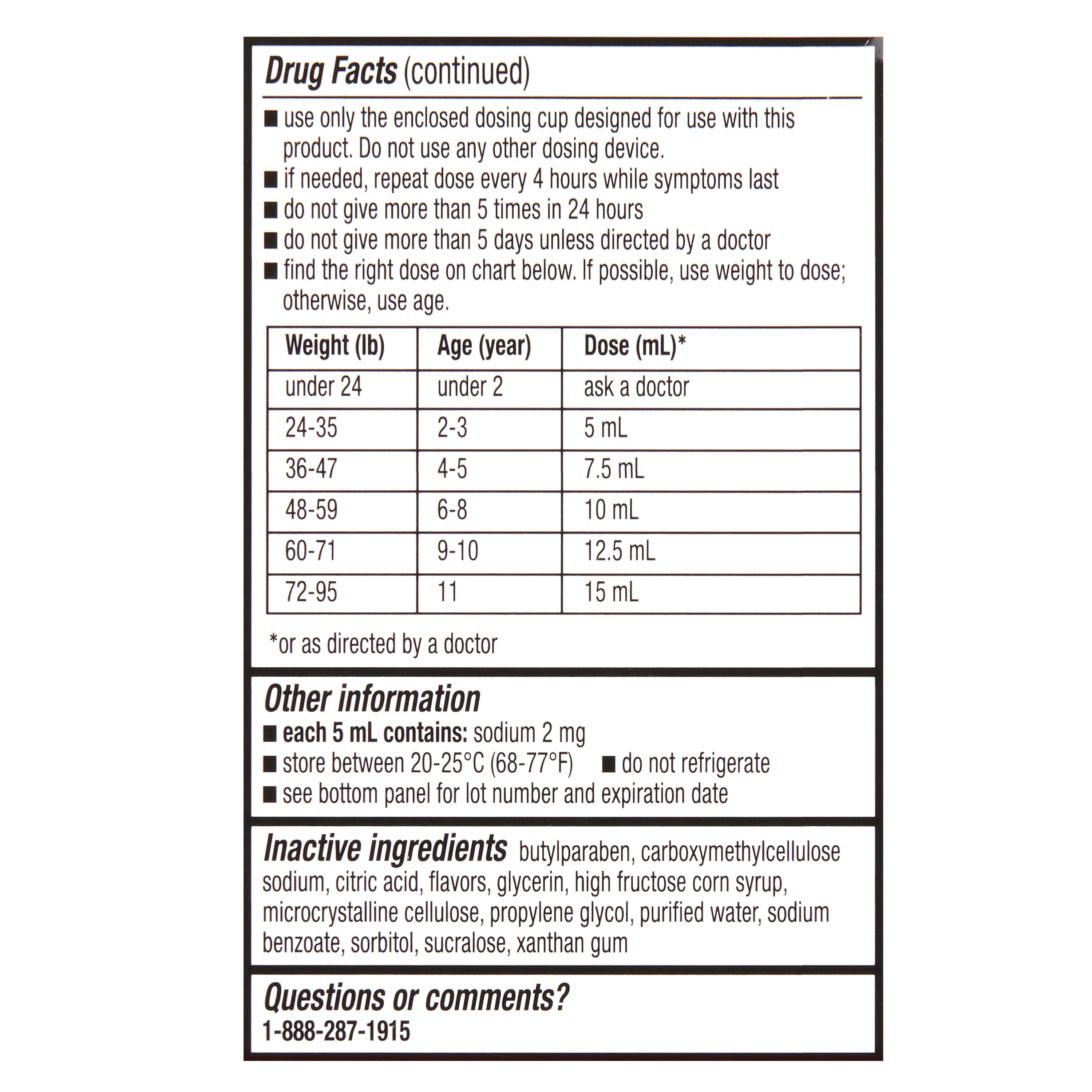 Drug Facts (continued)

■ use only the enclosed dosing cup designed for use with this product. Do not use any other dosing device.
■ if needed, repeat dose every 4 hours while symptoms last
■ do not give more than 5 times in 24 hours
■ do not give more than 5 days unless directed by a doctor
■ find the right dose on chart below. If possible, use weight to dose; otherwise, use age.

| Weight (lb) | Age (year) | Dose (mL)* |
|---|---|---|
| under 24 | under 2 | ask a doctor |
| 24-35 | 2-3 | 5 mL |
| 36-47 | 4-5 | 7.5 mL |
| 48-59 | 6-8 | 10 mL |
| 60-71 | 9-10 | 12.5 mL |
| 72-95 | 11 | 15 mL |

*or as directed by a doctor

Other information
■ each 5 mL contains: sodium 2 mg
■ store between 20-25°C (68-77°F) ■ do not refrigerate
■ see bottom panel for lot number and expiration date

Inactive ingredients butylparaben, carboxymethylcellulose sodium, citric acid, flavors, glycerin, high fructose corn syrup, microcrystalline cellulose, propylene glycol, purified water, sodium benzoate, sorbitol, sucralose, xanthan gum

Questions or comments?
1-888-287-1915